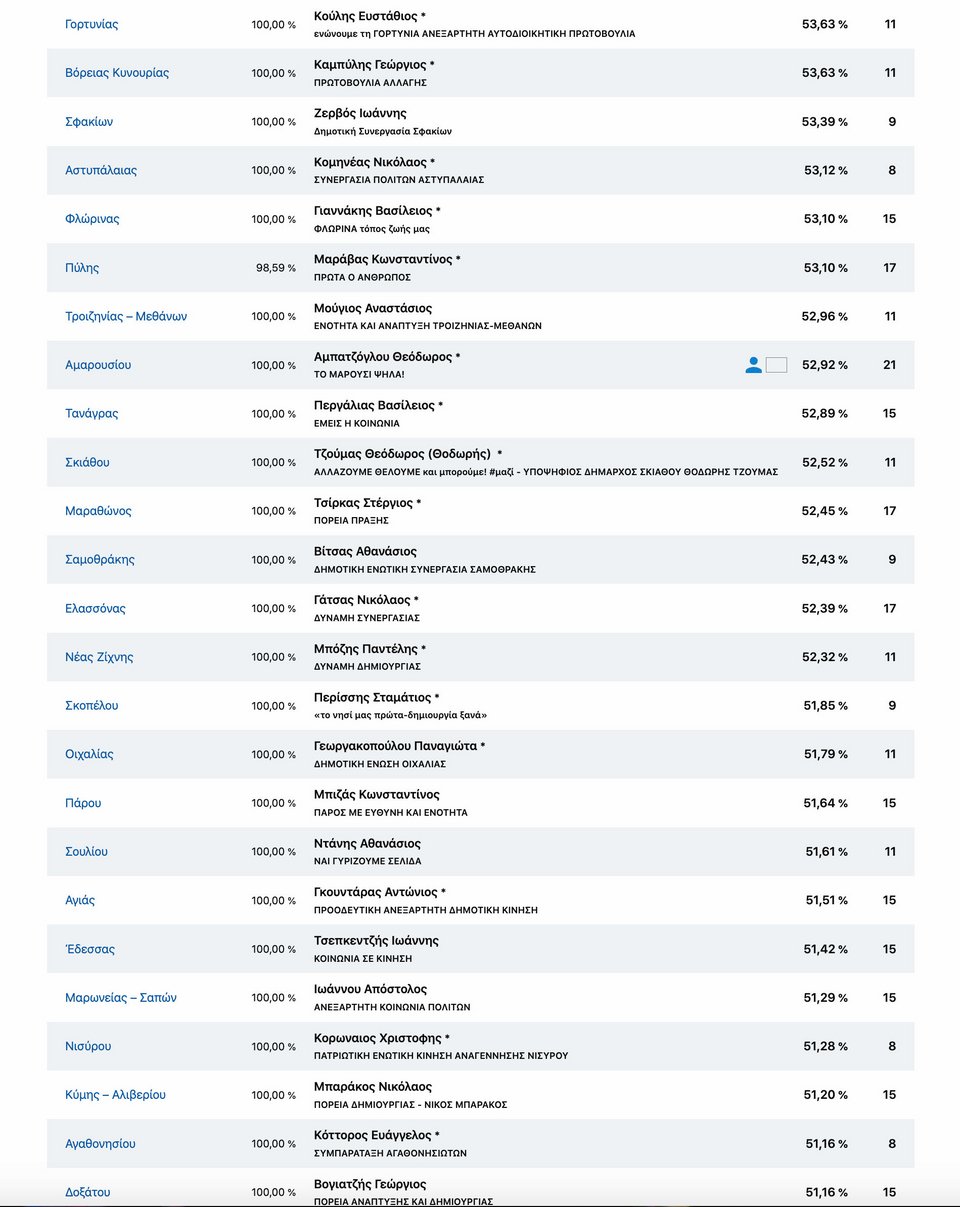 | | | | | |
|---|---|---|---|---|
| Γορτυνίας | 100,00 % | Κούλης Ευστάθιος * ενώνουμε τη ΓΟΡΤΥΝΙΑ ΑΝΕΞΑΡΤΗΤΗ ΑΥΤΟΔΙΟΙΚΗΤΙΚΗ ΠΡΩΤΟΒΟΥΛΙΑ | 53,63 % | 11 |
| Βόρειας Κυνουρίας | 100,00 % | Καμπύλης Γεώργιος * ΠΡΩΤΟΒΟΥΛΙΑ ΑΛΛΑΓΗΣ | 53,63 % | 11 |
| Σφακίων | 100,00 % | Ζερβός Ιωάννης Δημοτική Συνεργασία Σφακίων | 53,39 % | 9 |
| Αστυπάλαιας | 100,00 % | Κομηνέας Νικόλαος * ΣΥΝΕΡΓΑΣΙΑ ΠΟΛΙΤΩΝ ΑΣΤΥΠΑΛΑΙΑΣ | 53,12 % | 8 |
| Φλώρινας | 100,00 % | Γιαννάκης Βασίλειος * ΦΛΩΡΙΝΑ τόπος ζωής μας | 53,10 % | 15 |
| Πύλης | 98,59 % | Μαράβας Κωνσταντίνος * ΠΡΩΤΑ Ο ΑΝΘΡΩΠΟΣ | 53,10 % | 17 |
| Τροιζηνίας – Μεθάνων | 100,00 % | Μούγιος Αναστάσιος ΕΝΟΤΗΤΑ ΚΑΙ ΑΝΑΠΤΥΞΗ ΤΡΟΙΖΗΝΙΑΣ-ΜΕΘΑΝΩΝ | 52,96 % | 11 |
| Αμαρουσίου | 100,00 % | Αμπατζόγλου Θεόδωρος * ΤΟ ΜΑΡΟΥΣΙ ΨΗΛΑ! | 52,92 % | 21 |
| Τανάγρας | 100,00 % | Περγάλιας Βασίλειος * ΕΜΕΙΣ Η ΚΟΙΝΩΝΙΑ | 52,89 % | 15 |
| Σκιάθου | 100,00 % | Τζούμας Θεόδωρος (Θοδωρής) * ΑΛΛΑΖΟΥΜΕ ΘΕΛΟΥΜΕ και μπορούμε! #μαζί - ΥΠΟΨΗΦΙΟΣ ΔΗΜΑΡΧΟΣ ΣΚΙΑΘΟΥ ΘΟΔΩΡΗΣ ΤΖΟΥΜΑΣ | 52,52 % | 11 |
| Μαραθώνος | 100,00 % | Τσίρκας Στέργιος * ΠΟΡΕΙΑ ΠΡΑΞΗΣ | 52,45 % | 17 |
| Σαμοθράκης | 100,00 % | Βίτσας Αθανάσιος ΔΗΜΟΤΙΚΗ ΕΝΩΤΙΚΗ ΣΥΝΕΡΓΑΣΙΑ ΣΑΜΟΘΡΑΚΗΣ | 52,43 % | 9 |
| Ελασσόνας | 100,00 % | Γάτσας Νικόλαος * ΔΥΝΑΜΗ ΣΥΝΕΡΓΑΣΙΑΣ | 52,39 % | 17 |
| Νέας Ζίχνης | 100,00 % | Μπόζης Παντέλης * ΔΥΝΑΜΗ ΔΗΜΙΟΥΡΓΙΑΣ | 52,32 % | 11 |
| Σκοπέλου | 100,00 % | Περίσσης Σταμάτιος * «το νησί μας πρώτα-δημιουργία ξανά» | 51,85 % | 9 |
| Οιχαλίας | 100,00 % | Γεωργακοπούλου Παναγιώτα * ΔΗΜΟΤΙΚΗ ΕΝΩΣΗ ΟΙΧΑΛΙΑΣ | 51,79 % | 11 |
| Πάρου | 100,00 % | Μπιζάς Κωνσταντίνος ΠΑΡΟΣ ΜΕ ΕΥΘΥΝΗ ΚΑΙ ΕΝΟΤΗΤΑ | 51,64 % | 15 |
| Σουλίου | 100,00 % | Ντάνης Αθανάσιος ΝΑΙ ΓΥΡΙΖΟΥΜΕ ΣΕΛΙΔΑ | 51,61 % | 11 |
| Αγιάς | 100,00 % | Γκουντάρας Αντώνιος * ΠΡΟΟΔΕΥΤΙΚΗ ΑΝΕΞΑΡΤΗΤΗ ΔΗΜΟΤΙΚΗ ΚΙΝΗΣΗ | 51,51 % | 15 |
| Έδεσσας | 100,00 % | Τσεπκεντζής Ιωάννης ΚΟΙΝΩΝΙΑ ΣΕ ΚΙΝΗΣΗ | 51,42 % | 15 |
| Μαρωνείας – Σαπών | 100,00 % | Ιωάννου Απόστολος ΑΝΕΞΑΡΤΗΤΗ ΚΟΙΝΩΝΙΑ ΠΟΛΙΤΩΝ | 51,29 % | 15 |
| Νισύρου | 100,00 % | Κορωναιος Χριστοφης * ΠΑΤΡΙΩΤΙΚΗ ΕΝΩΤΙΚΗ ΚΙΝΗΣΗ ΑΝΑΓΕΝΝΗΣΗΣ ΝΙΣΥΡΟΥ | 51,28 % | 8 |
| Κύμης – Αλιβερίου | 100,00 % | Μπαράκος Νικόλαος ΠΟΡΕΙΑ ΔΗΜΙΟΥΡΓΙΑΣ - ΝΙΚΟΣ ΜΠΑΡΑΚΟΣ | 51,20 % | 15 |
| Αγαθονησίου | 100,00 % | Κόττορος Ευάγγελος * ΣΥΜΠΑΡΑΤΑΞΗ ΑΓΑΘΟΝΗΣΙΩΤΩΝ | 51,16 % | 8 |
| Δοξάτου | 100,00 % | Βογιατζής Γεώργιος ΠΟΡΕΙΑ ΑΝΑΠΤΥΞΗΣ ΚΑΙ ΔΗΜΙΟΥΡΓΙΑΣ | 51,16 % | 15 |